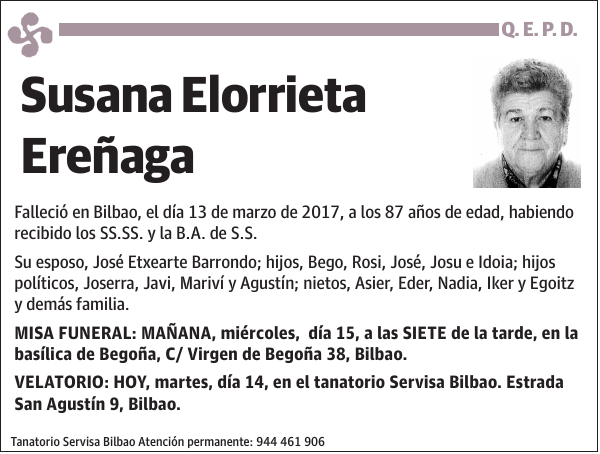 Q. E. P. D.

Susana Elorrieta Ereñaga

Falleció en Bilbao, el día 13 de marzo de 2017, a los 87 años de edad, habiendo recibido los SS.SS. y la B.A. de S.S.

Su esposo, José Etxearte Barrondo; hijos, Bego, Rosi, José, Josu e Idoia; hijos políticos, Joserra, Javi, Mariví y Agustín; nietos, Asier, Eder, Nadia, Iker y Egoitz y demás familia.

MISA FUNERAL: MAÑANA, miércoles, día 15, a las SIETE de la tarde, en la basílica de Begoña, C/ Virgen de Begoña 38, Bilbao.

VELATORIO: HOY, martes, día 14, en el tanatorio Servisa Bilbao. Estrada San Agustín 9, Bilbao.

Tanatorio Servisa Bilbao Atención permanente: 944 461 906